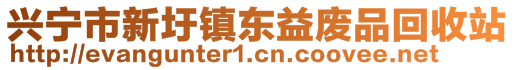 兴宁市新圩镇东益废品回收站
http://evangunter1.cn.coovee.net